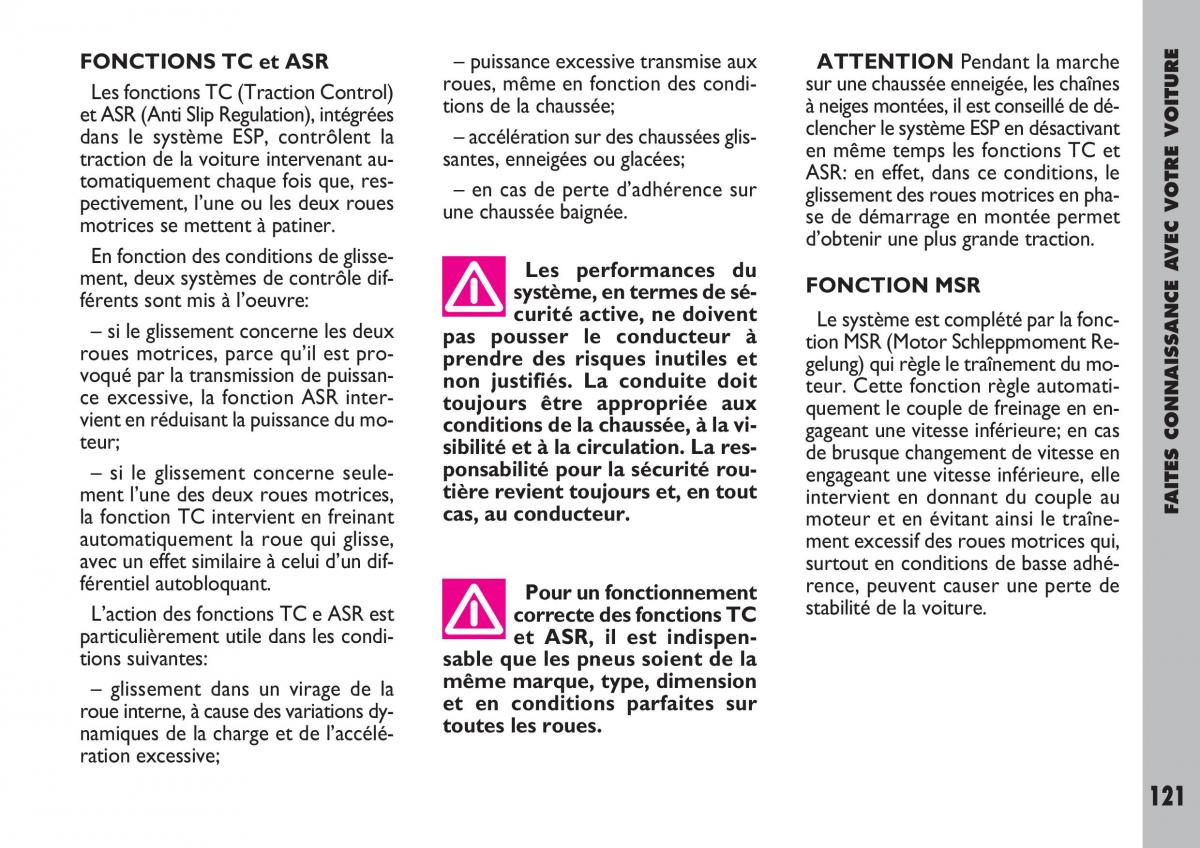 FONCTIONS TC et ASR

Les fonctions TC (Traction Control) et ASR (Anti Slip Regulation), intégrées dans le système ESP, contrôlent la traction de la voiture intervenant automatiquement chaque fois que, respectivement, l'une ou les deux roues motrices se mettent à patiner.

En fonction des conditions de glissement, deux systèmes de contrôle différents sont mis à l'oeuvre:

– si le glissement concerne les deux roues motrices, parce qu'il est provoqué par la transmission de puissance excessive, la fonction ASR intervient en réduisant la puissance du moteur;

– si le glissement concerne seulement l'une des deux roues motrices, la fonction TC intervient en freinant automatiquement la roue qui glisse, avec un effet similaire à celui d'un différentiel autobloquant.

L'action des fonctions TC e ASR est particulièrement utile dans les conditions suivantes:

– glissement dans un virage de la roue interne, à cause des variations dynamiques de la charge et de l'accélération excessive;

– puissance excessive transmise aux roues, même en fonction des conditions de la chaussée;

– accélération sur des chaussées glissantes, enneigées ou glacées;

– en cas de perte d'adhérence sur une chaussée baignée.

Les performances du système, en termes de sécurité active, ne doivent pas pousser le conducteur à prendre des risques inutiles et non justifiés. La conduite doit toujours être appropriée aux conditions de la chaussée, à la visibilité et à la circulation. La responsabilité pour la sécurité routière revient toujours et, en tout cas, au conducteur.

Pour un fonctionnement correcte des fonctions TC et ASR, il est indispensable que les pneus soient de la même marque, type, dimension et en conditions parfaites sur toutes les roues.

ATTENTION Pendant la marche sur une chaussée enneigée, les chaînes à neiges montées, il est conseillé de déclencher le système ESP en désactivant en même temps les fonctions TC et ASR: en effet, dans ce conditions, le glissement des roues motrices en phase de démarrage en montée permet d'obtenir une plus grande traction.

FONCTION MSR

Le système est complété par la fonction MSR (Motor Schleppmoment Regelung) qui règle le traînement du moteur. Cette fonction règle automatiquement le couple de freinage en engageant une vitesse inférieure; en cas de brusque changement de vitesse en engageant une vitesse inférieure, elle intervient en donnant du couple au moteur et en évitant ainsi le traînement excessif des roues motrices qui, surtout en conditions de basse adhérence, peuvent causer une perte de stabilité de la voiture.

FAITES CONNAISSANCE AVEC VOTRE VOITURE

121